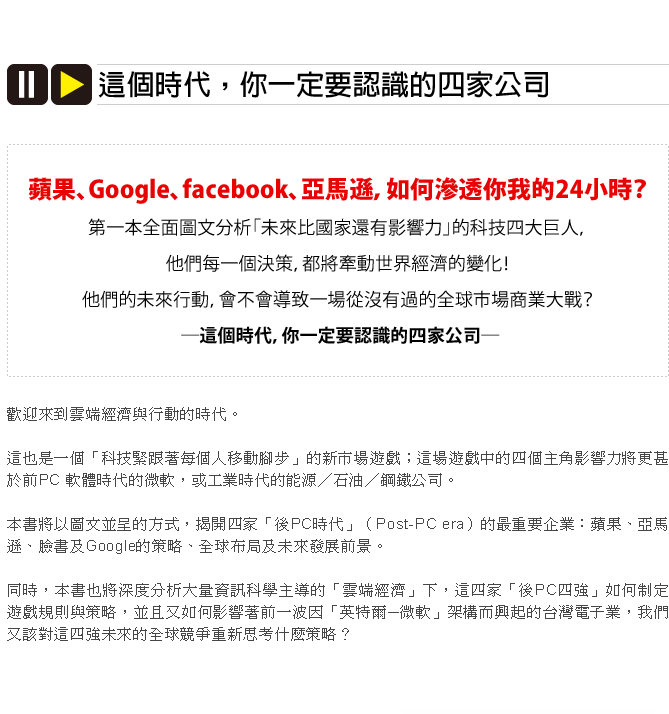 這個時代，你一定要認識的四家公司

蘋果、Google、facebook、亞馬遜，如何滲透你我的24小時？

第一本全面圖文分析「未來比國家還有影響力」的科技四大巨人，

他們每一個決策，都將牽動世界經濟的變化！

他們的未來行動，會不會導致一場從沒有過的全球市場商業大戰？

—這個時代，你一定要認識的四家公司—

歡迎來到雲端經濟與行動的時代。

這也是一個「科技緊跟著每個人移動腳步」的新市場遊戲；這場遊戲中的四個主角影響力將更甚於前PC軟體時代的微軟，或工業時代的能源／石油／鋼鐵公司。

本書將以圖文並呈的方式，揭開四家「後PC時代」（Post-PC era）的最重要企業：蘋果、亞馬遜、臉書及Google的策略、全球布局及未來發展前景。

同時，本書也將深度分析大量資訊科學主導的「雲端經濟」下，這四家「後PC四強」如何制定遊戲規則與策略，並且又如何影響著前一波因「英特爾–微軟」架構而興起的台灣電子業，我們又該對這四強未來的全球競爭重新思考什麼策略？